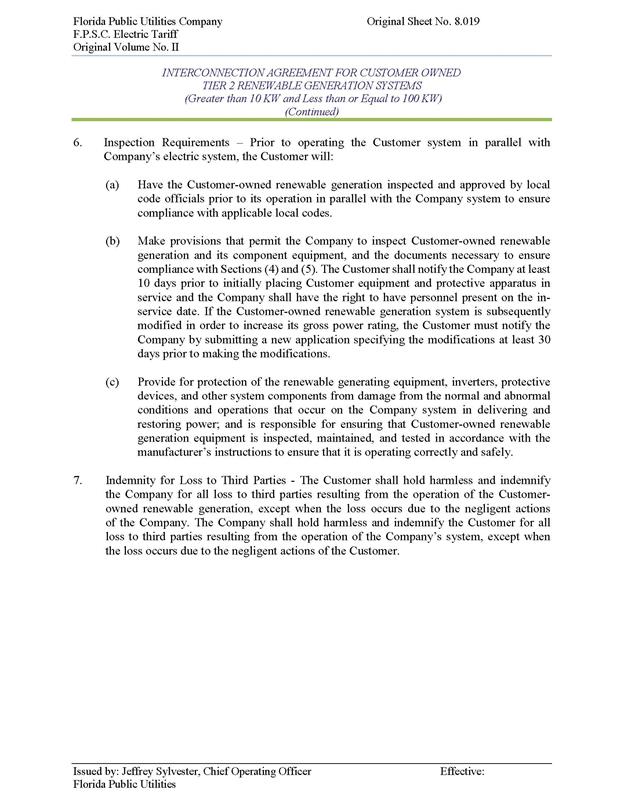 Florida Public Utilities Company
F.P.S.C. Electric Tariff
Original Volume No. II

Original Sheet No. 8.019

INTERCONNECTION AGREEMENT FOR CUSTOMER OWNED TIER 2 RENEWABLE GENERATION SYSTEMS
(Greater than 10 KW and Less than or Equal to 100 KW)
(Continued)

6. Inspection Requirements – Prior to operating the Customer system in parallel with Company's electric system, the Customer will:

(a) Have the Customer-owned renewable generation inspected and approved by local code officials prior to its operation in parallel with the Company system to ensure compliance with applicable local codes.

(b) Make provisions that permit the Company to inspect Customer-owned renewable generation and its component equipment, and the documents necessary to ensure compliance with Sections (4) and (5). The Customer shall notify the Company at least 10 days prior to initially placing Customer equipment and protective apparatus in service and the Company shall have the right to have personnel present on the in-service date. If the Customer-owned renewable generation system is subsequently modified in order to increase its gross power rating, the Customer must notify the Company by submitting a new application specifying the modifications at least 30 days prior to making the modifications.

(c) Provide for protection of the renewable generating equipment, inverters, protective devices, and other system components from damage from the normal and abnormal conditions and operations that occur on the Company system in delivering and restoring power; and is responsible for ensuring that Customer-owned renewable generation equipment is inspected, maintained, and tested in accordance with the manufacturer's instructions to ensure that it is operating correctly and safely.

7. Indemnity for Loss to Third Parties - The Customer shall hold harmless and indemnify the Company for all loss to third parties resulting from the operation of the Customer-owned renewable generation, except when the loss occurs due to the negligent actions of the Company. The Company shall hold harmless and indemnify the Customer for all loss to third parties resulting from the operation of the Company's system, except when the loss occurs due to the negligent actions of the Customer.

Issued by: Jeffrey Sylvester, Chief Operating Officer
Florida Public Utilities

Effective: